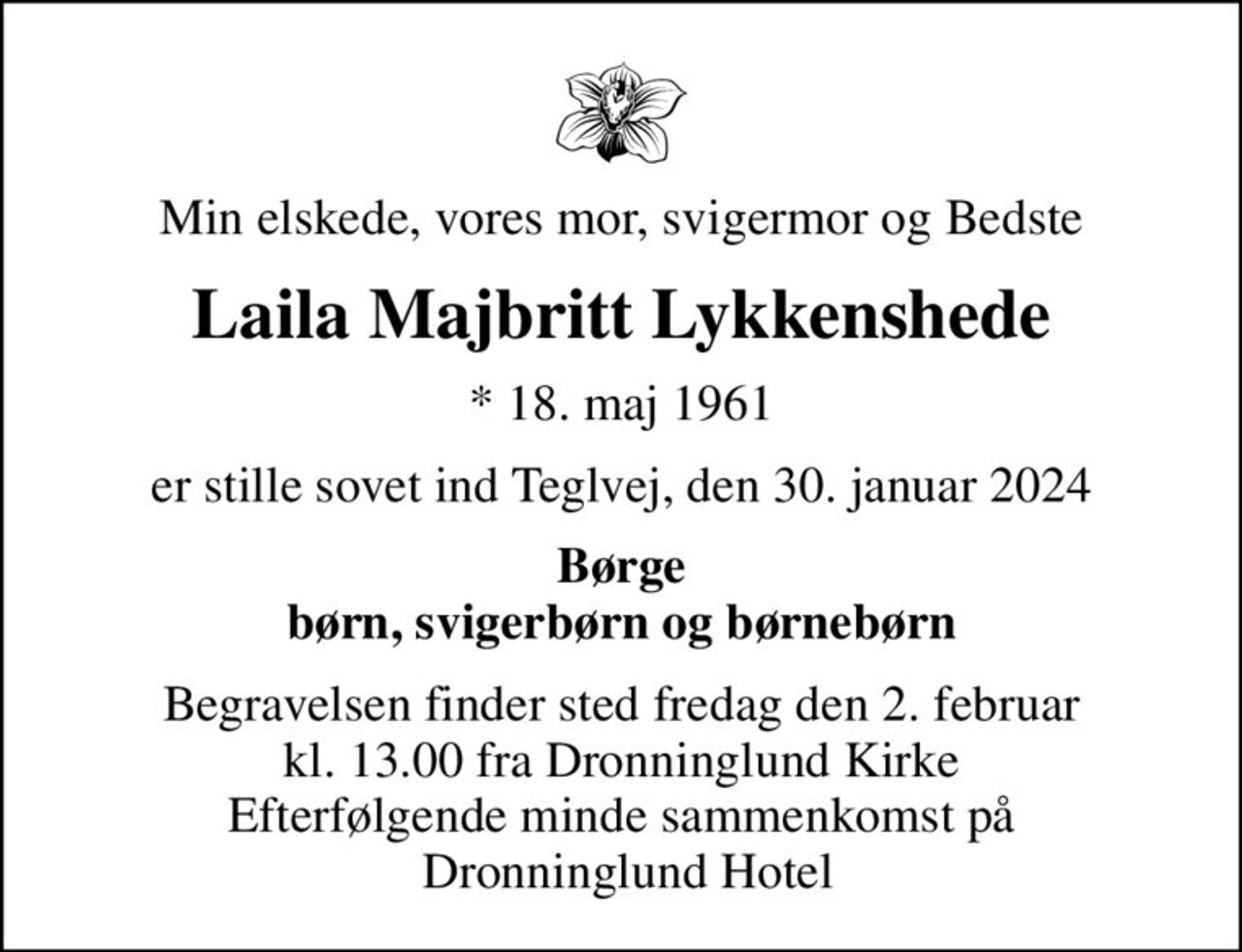 Min elskede, vores mor, svigermor og Bedste

Laila Majbritt Lykkenshede

* 18. maj 1961

er stille sovet ind Teglvej, den 30. januar 2024

Børge
børn, svigerbørn og børnebørn

Begravelsen finder sted fredag den 2. februar
kl. 13.00 fra Dronninglund Kirke
Efterfølgende minde sammenkomst på
Dronninglund Hotel